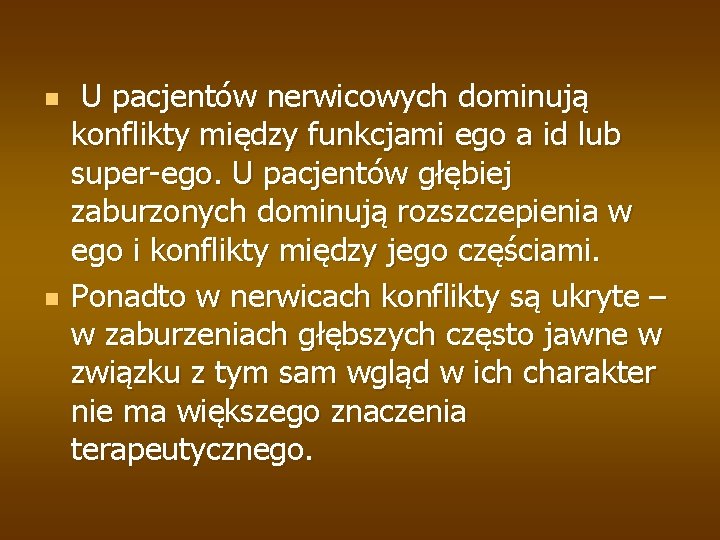 U pacjentów nerwicowych dominują konflikty między funkcjami ego a id lub super-ego. U pacjentów głębiej zaburzonych dominują rozszczepienia w ego i konflikty między jego częściami.

Ponadto w nerwicach konflikty są ukryte – w zaburzeniach głębszych często jawne w związku z tym sam wgląd w ich charakter nie ma większego znaczenia terapeutycznego.